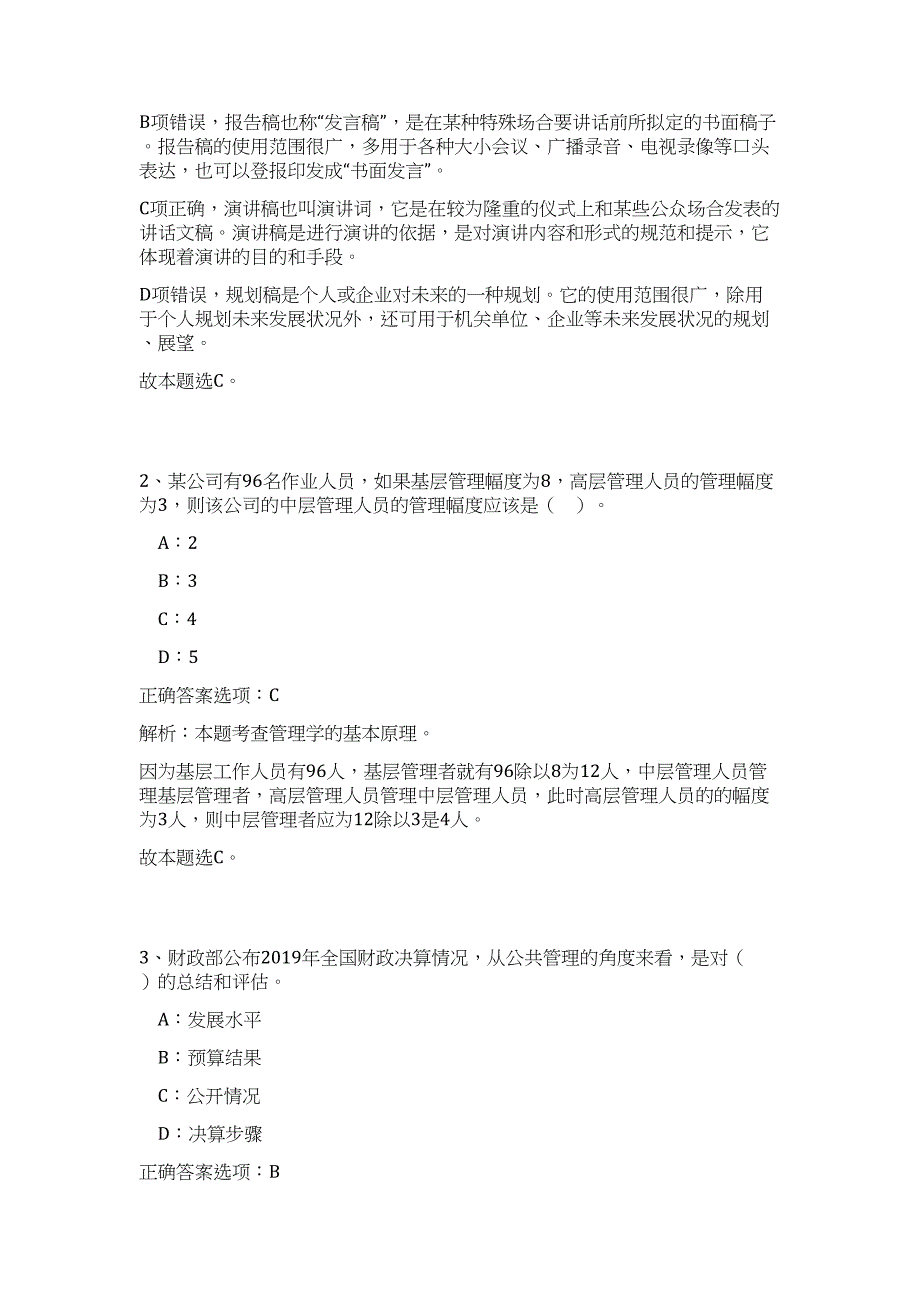 B项错误，报告稿也称“发言稿”，是在某种特殊场合要讲话前所拟定的书面稿子。报告稿的使用范围很广，多用于各种大小会议、广播录音、电视录像等口头表达，也可以登报印发成“书面发言”。

C项正确，演讲稿也叫演讲词，它是在较为隆重的仪式上和某些公众场合发表的讲话文稿。演讲稿是进行演讲的依据，是对演讲内容和形式的规范和提示，它体现着演讲的目的和手段。

D项错误，规划稿是个人或企业对未来的一种规划。它的使用范围很广，除用于个人规划未来发展状况外，还可用于机关单位、企业等未来发展状况的规划、展望。

故本题选C。

2、某公司有96名作业人员，如果基层管理幅度为8，高层管理人员的管理幅度为3，则该公司的中层管理人员的管理幅度应该是（ ）。

A：2

B：3

C：4

D：5

正确答案选项：C

解析：本题考查管理学的基本原理。

因为基层工作人员有96人，基层管理者就有96除以8为12人，中层管理人员管理基层管理者，高层管理人员管理中层管理人员，此时高层管理人员的的幅度为3人，则中层管理者应为12除以3是4人。

故本题选C。

3、财政部公布2019年全国财政决算情况，从公共管理的角度来看，是对（ ）的总结和评估。

A：发展水平

B：预算结果

C：公开情况

D：决算步骤

正确答案选项：B